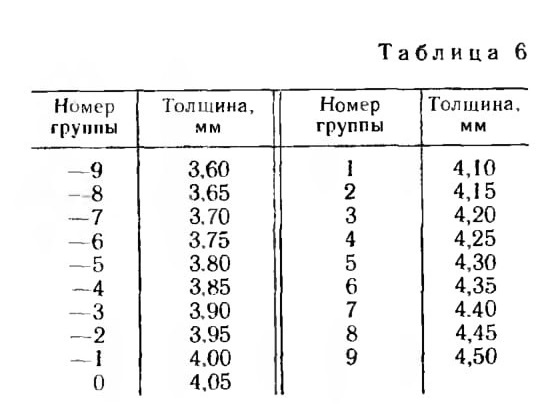 Таблица 6

| Номер группы | Толщина, мм | Номер группы | Толщина, мм |
|---|---|---|---|
| —9 | 3,60 | 1 | 4,10 |
| —8 | 3,65 | 2 | 4,15 |
| —7 | 3,70 | 3 | 4,20 |
| —6 | 3,75 | 4 | 4,25 |
| —5 | 3,80 | 5 | 4,30 |
| —4 | 3,85 | 6 | 4,35 |
| —3 | 3,90 | 7 | 4,40 |
| —2 | 3,95 | 8 | 4,45 |
| —1 | 4,00 | 9 | 4,50 |
| 0 | 4,05 | | |